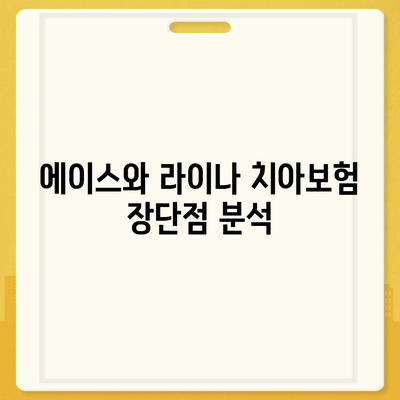 에이스와 라이나 치아보험 장단점 분석